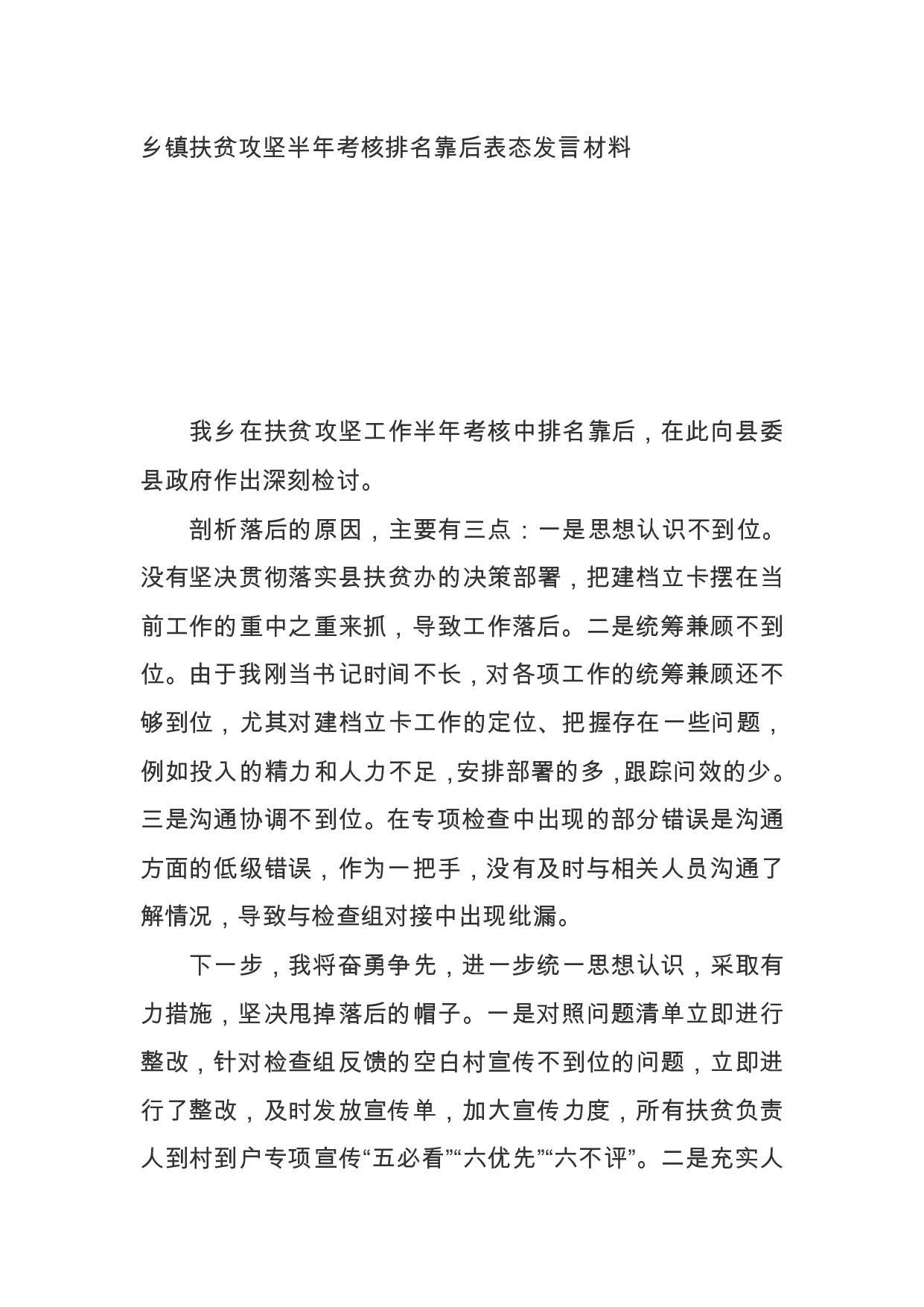 乡镇扶贫攻坚半年考核排名靠后表态发言材料

我乡在扶贫攻坚工作半年考核中排名靠后，在此向县委县政府作出深刻检讨。

剖析落后的原因，主要有三点：一是思想认识不到位。没有坚决贯彻落实县扶贫办的决策部署，把建档立卡摆在当前工作的重中之重来抓，导致工作落后。二是统筹兼顾不到位。由于我刚当书记时间不长，对各项工作的统筹兼顾还不够到位，尤其对建档立卡工作的定位、把握存在一些问题，例如投入的精力和人力不足，安排部署的多，跟踪问效的少。三是沟通协调不到位。在专项检查中出现的部分错误是沟通方面的低级错误，作为一把手，没有及时与相关人员沟通了解情况，导致与检查组对接中出现纰漏。

下一步，我将奋勇争先，进一步统一思想认识，采取有力措施，坚决甩掉落后的帽子。一是对照问题清单立即进行整改，针对检查组反馈的空白村宣传不到位的问题，立即进行了整改，及时发放宣传单，加大宣传力度，所有扶贫负责人到村到户专项宣传“五必看”“六优先”“六不评”。二是充实人